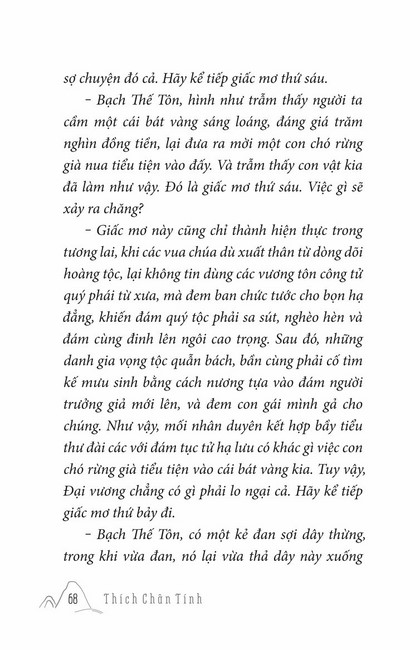 sợ chuyện đó cả. Hãy kể tiếp giấc mơ thứ sáu.

– Bạch Thế Tôn, hình như trẫm thấy người ta cầm một cái bát vàng sáng loáng, đáng giá trăm nghìn đồng tiền, lại đưa ra mời một con chó rừng già nua tiểu tiện vào đấy. Và trẫm thấy con vật kia đã làm như vậy. Đó là giấc mơ thứ sáu. Việc gì sẽ xảy ra chăng?

– Giấc mơ này cũng chỉ thành hiện thực trong tương lai, khi các vua chúa dù xuất thân từ dòng dõi hoàng tộc, lại không tin dùng các vương tôn công tử quý phái từ xưa, mà đem ban chức tước cho bọn hạ đẳng, khiến đám quý tộc phải sa sút, nghèo hèn và đám cùng đinh lên ngôi cao trọng. Sau đó, những danh gia vọng tộc quẫn bách, bần cùng phải cố tìm kế mưu sinh bằng cách nương tựa vào đám người trưởng giả mới lên, và đem con gái mình gả cho chúng. Như vậy, mối nhân duyên kết hợp bầy tiểu thư đài các với đám tục tử hạ lưu có khác gì việc con chó rừng già tiểu tiện vào cái bát vàng kia. Tuy vậy, Đại vương chẳng có gì phải lo ngại cả. Hãy kể tiếp giấc mơ thứ bảy đi.

– Bạch Thế Tôn, có một kẻ đan sợi dây thừng, trong khi vừa đan, nó lại vừa thả dây này xuống

68 Thích Chân Tính